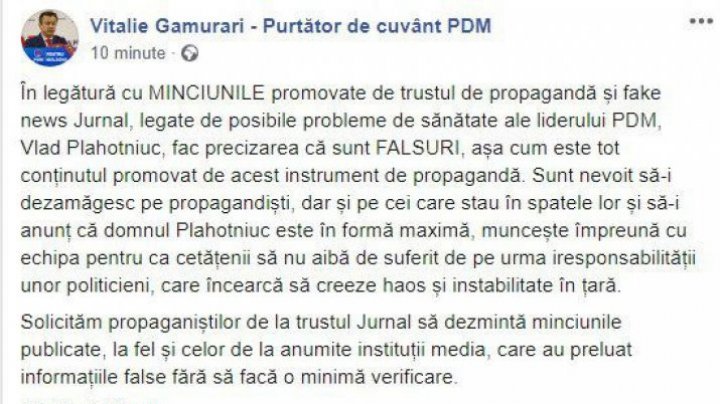 Vitalie Gamurari - Purtător de cuvânt PDM
10 minute ·

În legătură cu MINCIUNILE promovate de trustul de propagandă și fake news Jurnal, legate de posibile probleme de sănătate ale liderului PDM, Vlad Plahotniuc, fac precizarea că sunt FALSURI, așa cum este tot conținutul promovat de acest instrument de propagandă. Sunt nevoit să-i dezamăgesc pe propagandiști, dar și pe cei care stau în spatele lor și să-i anunț că domnul Plahotniuc este în formă maximă, muncește împreună cu echipa pentru ca cetățenii să nu aibă de suferit de pe urma iresponsabilității unor politicieni, care încearcă să creeze haos și instabilitate în țară.

Solicităm propaganiștilor de la trustul Jurnal să dezmintă minciunile publicate, la fel și celor de la anumite instituții media, care au preluat informațiile false fără să facă o minimă verificare.